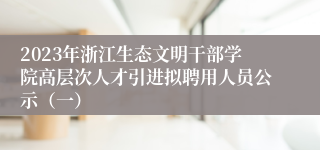 2023年浙江生态文明干部学院高层次人才引进拟聘用人员公示（一）